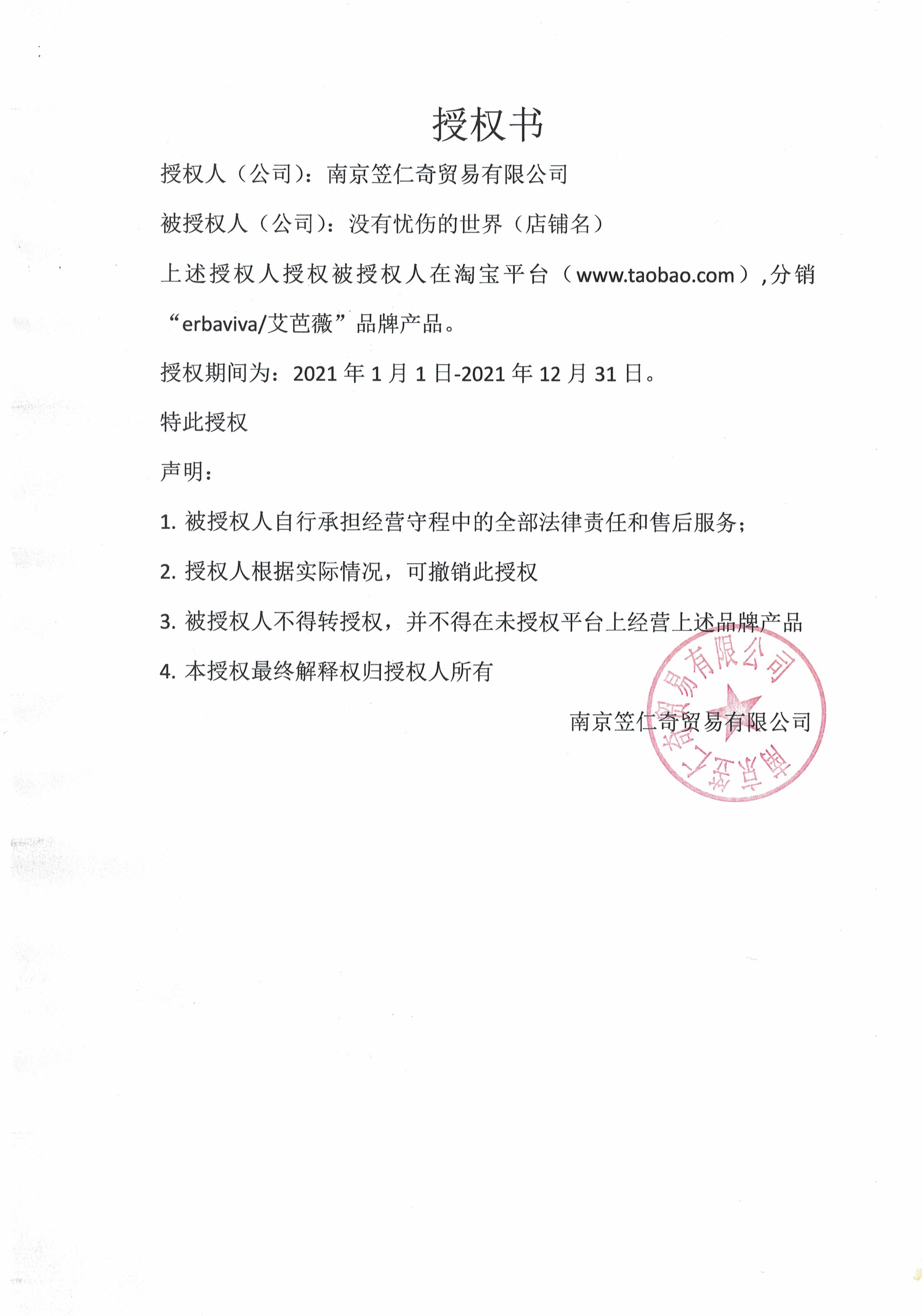 授权书

授权人（公司）：南京笠仁奇贸易有限公司

被授权人（公司）：没有忧伤的世界（店铺名）

上述授权人授权被授权人在淘宝平台（www.taobao.com），分销“erbaviva/艾芭薇”品牌产品。

授权期间为：2021 年 1 月 1 日-2021 年 12 月 31 日。

特此授权

声明：

1. 被授权人自行承担经营守程中的全部法律责任和售后服务；

2. 授权人根据实际情况，可撤销此授权

3. 被授权人不得转授权，并不得在未授权平台上经营上述品牌产品

4. 本授权最终解释权归授权人所有

南京笠仁奇贸易有限公司

南京笠仁奇贸易有限公司